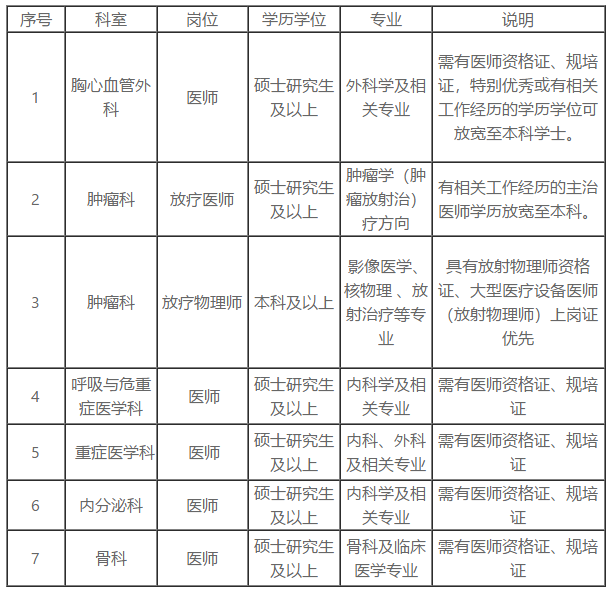 | 序号 | 科室 | 岗位 | 学历学位 | 专业 | 说明 |
|---|---|---|---|---|---|
| 1 | 胸心血管外科 | 医师 | 硕士研究生及以上 | 外科学及相关专业 | 需有医师资格证、规培证，特别优秀或有相关工作经历的学历学位可放宽至本科学士。 |
| 2 | 肿瘤科 | 放疗医师 | 硕士研究生及以上 | 肿瘤学（肿瘤放射治）疗方向 | 有相关工作经历的主治医师学历放宽至本科。 |
| 3 | 肿瘤科 | 放疗物理师 | 本科及以上 | 影像医学、核物理 、放射治疗等专业 | 具有放射物理师资格证、大型医疗设备医师（放射物理师）上岗证优先 |
| 4 | 呼吸与危重症医学科 | 医师 | 硕士研究生及以上 | 内科学及相关专业 | 需有医师资格证、规培证 |
| 5 | 重症医学科 | 医师 | 硕士研究生及以上 | 内科、外科及相关专业 | 需有医师资格证、规培证 |
| 6 | 内分泌科 | 医师 | 硕士研究生及以上 | 内科学及相关专业 | 需有医师资格证、规培证 |
| 7 | 骨科 | 医师 | 硕士研究生及以上 | 骨科及临床医学专业 | 需有医师资格证、规培证 |